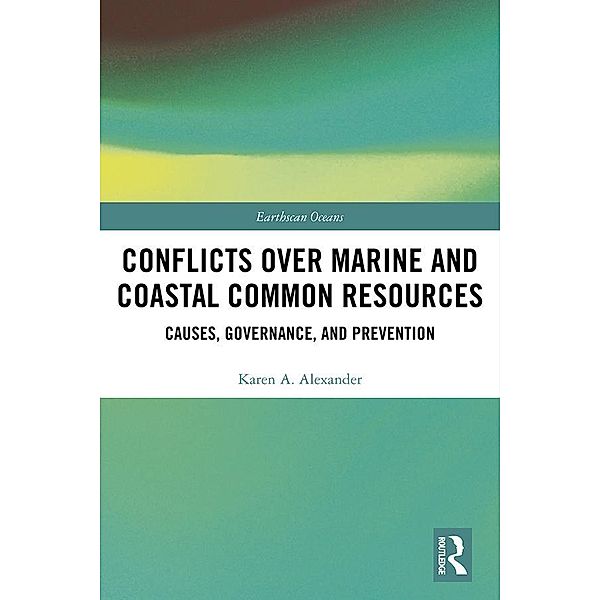 Earthscan Oceans

CONFLICTS OVER MARINE AND COASTAL COMMON RESOURCES

CAUSES, GOVERNANCE, AND PREVENTION

Karen A. Alexander

ROUTLEDGE